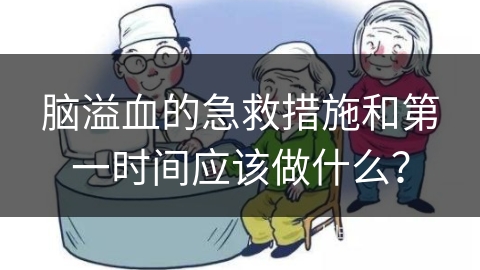 脑溢血的急救措施和第一时间应该做什么？